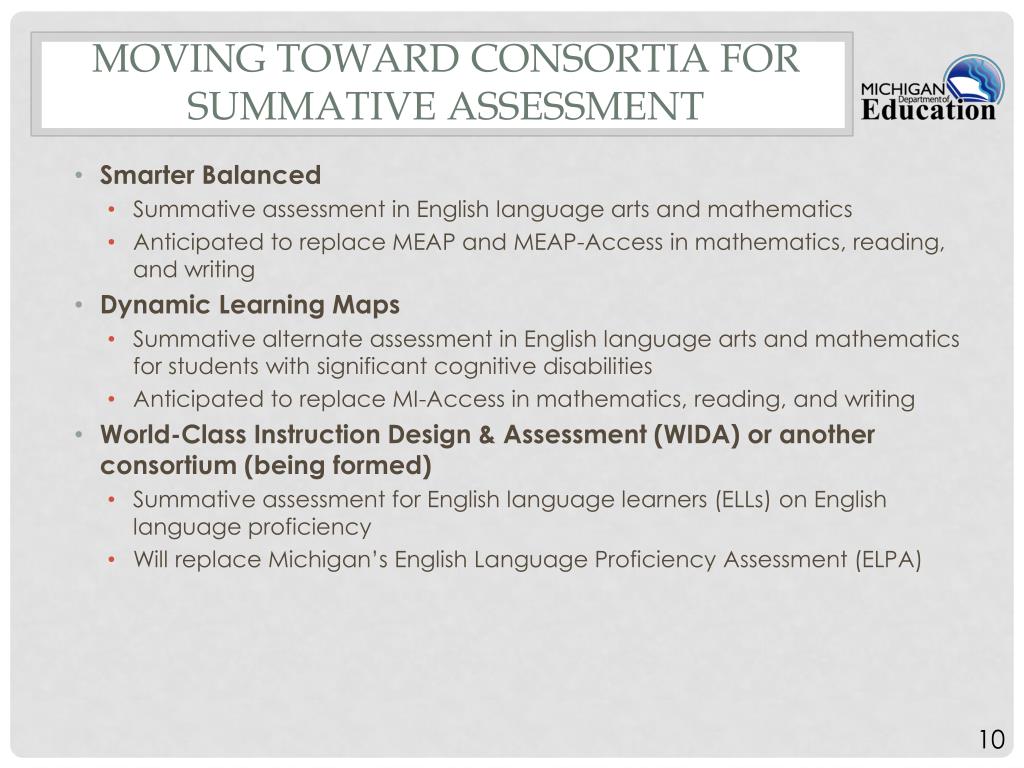 MOVING TOWARD CONSORTIA FOR SUMMATIVE ASSESSMENT

MICHIGAN Department of Education

• Smarter Balanced
  • Summative assessment in English language arts and mathematics
  • Anticipated to replace MEAP and MEAP-Access in mathematics, reading, and writing
• Dynamic Learning Maps
  • Summative alternate assessment in English language arts and mathematics for students with significant cognitive disabilities
  • Anticipated to replace MI-Access in mathematics, reading, and writing
• World-Class Instruction Design & Assessment (WIDA) or another consortium (being formed)
  • Summative assessment for English language learners (ELLs) on English language proficiency
  • Will replace Michigan's English Language Proficiency Assessment (ELPA)

10